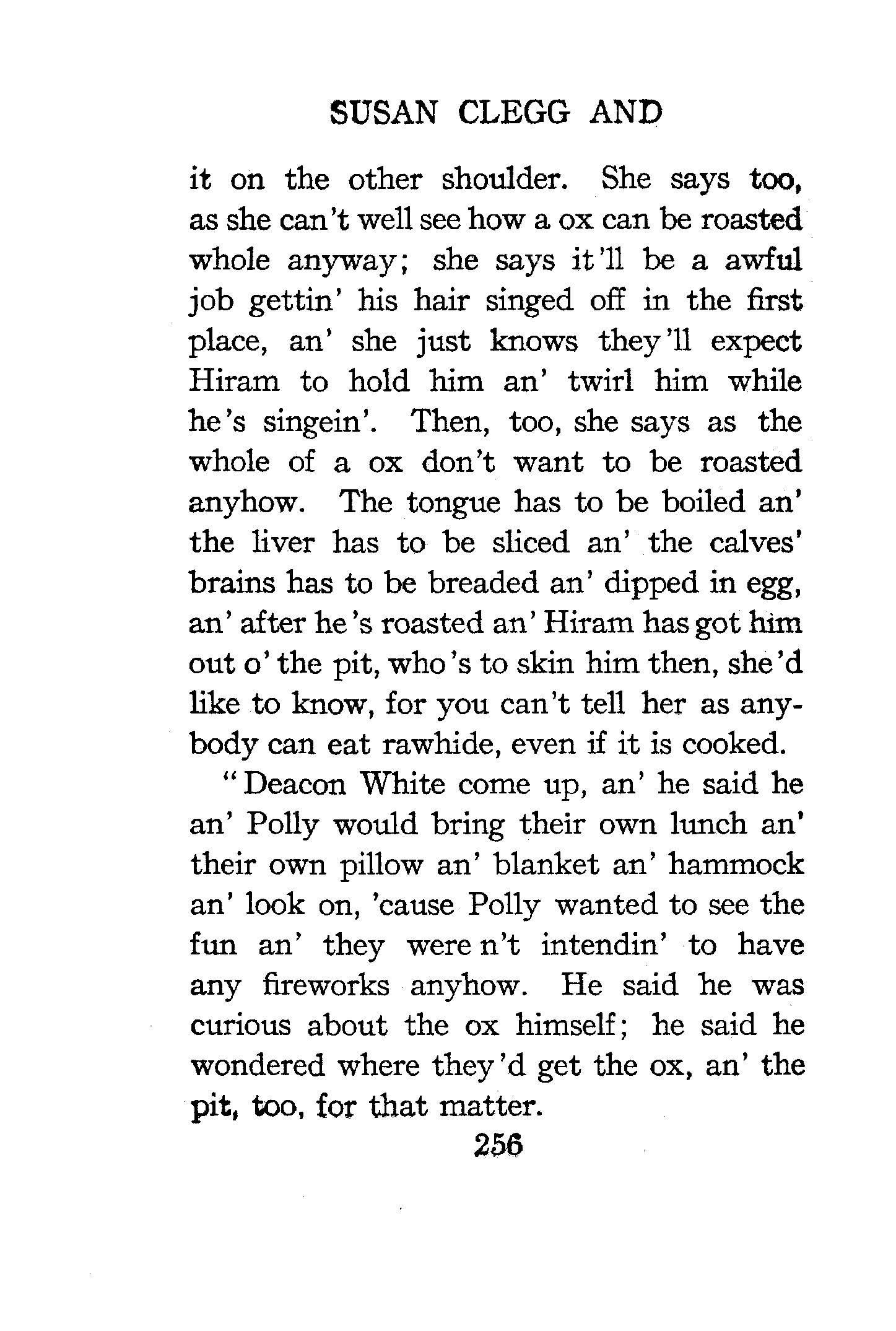 SUSAN CLEGG AND

it on the other shoulder. She says too, as she can't well see how a ox can be roasted whole anyway; she says it'll be a awful job gettin' his hair singed off in the first place, an' she just knows they'll expect Hiram to hold him an' twirl him while he's singein'. Then, too, she says as the whole of a ox don't want to be roasted anyhow. The tongue has to be boiled an' the liver has to be sliced an' the calves' brains has to be breaded an' dipped in egg, an' after he's roasted an' Hiram has got him out o' the pit, who's to skin him then, she'd like to know, for you can't tell her as anybody can eat rawhide, even if it is cooked.

"Deacon White come up, an' he said he an' Polly would bring their own lunch an' their own pillow an' blanket an' hammock an' look on, 'cause Polly wanted to see the fun an' they were n't intendin' to have any fireworks anyhow. He said he was curious about the ox himself; he said he wondered where they'd get the ox, an' the pit, too, for that matter.

256